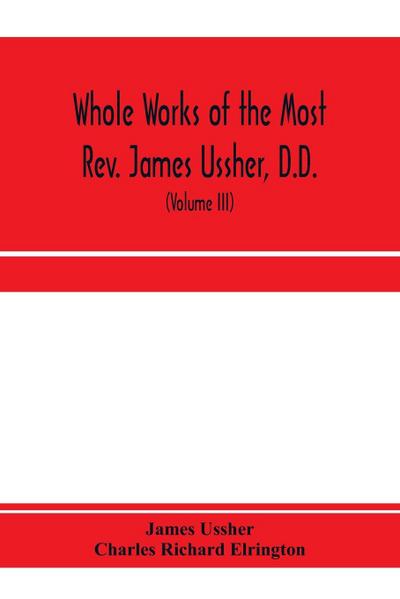 Whole Works of the Most Rev. James Ussher, D.D.

(Volume III)

James Ussher
Charles Richard Elrington